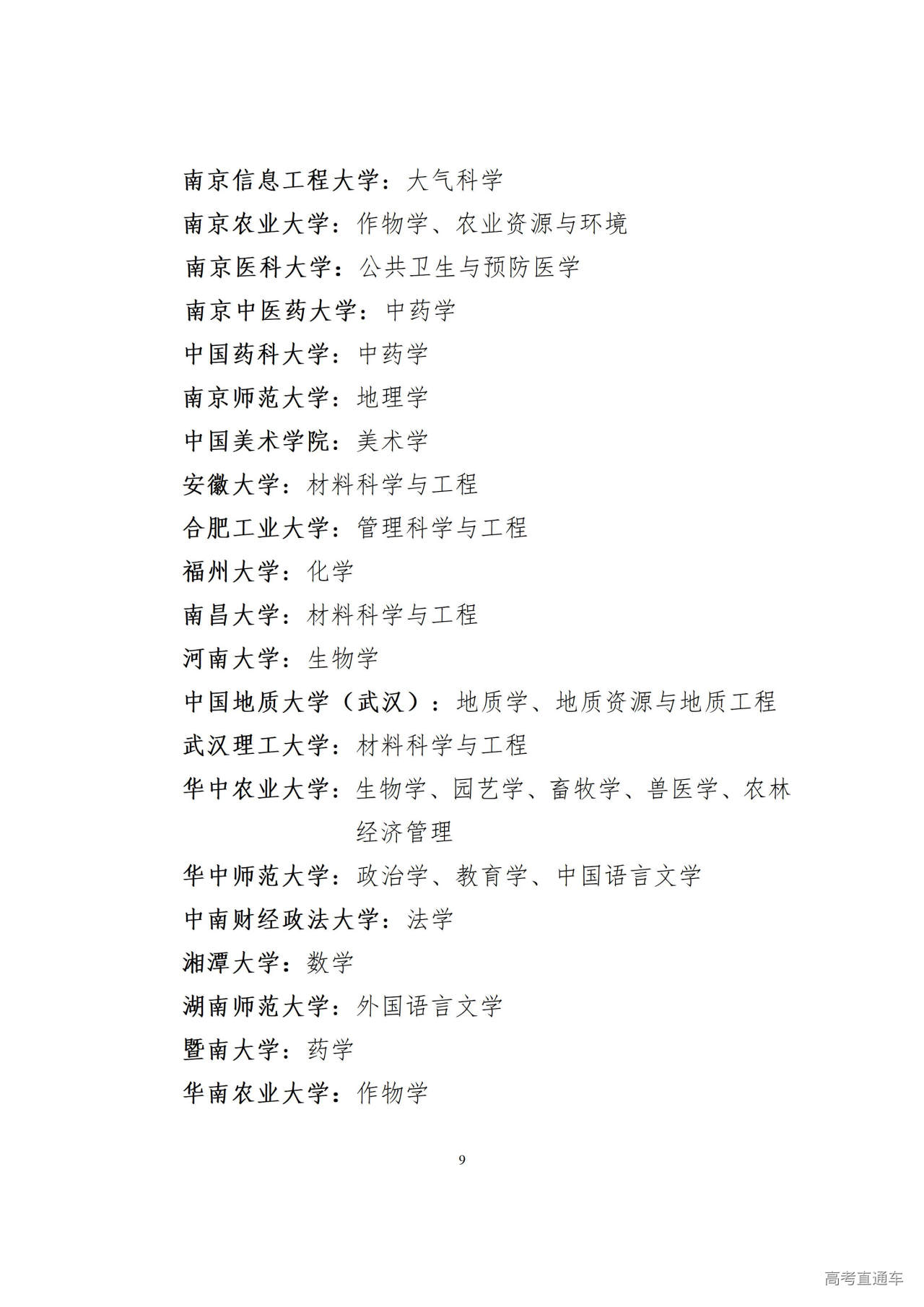 南京信息工程大学：大气科学
南京农业大学：作物学、农业资源与环境
南京医科大学：公共卫生与预防医学
南京中医药大学：中药学
中国药科大学：中药学
南京师范大学：地理学
中国美术学院：美术学
安徽大学：材料科学与工程
合肥工业大学：管理科学与工程
福州大学：化学
南昌大学：材料科学与工程
河南大学：生物学
中国地质大学（武汉）：地质学、地质资源与地质工程
武汉理工大学：材料科学与工程
华中农业大学：生物学、园艺学、畜牧学、兽医学、农林经济管理
华中师范大学：政治学、教育学、中国语言文学
中南财经政法大学：法学
湘潭大学：数学
湖南师范大学：外国语言文学
暨南大学：药学
华南农业大学：作物学

9

高考直通车